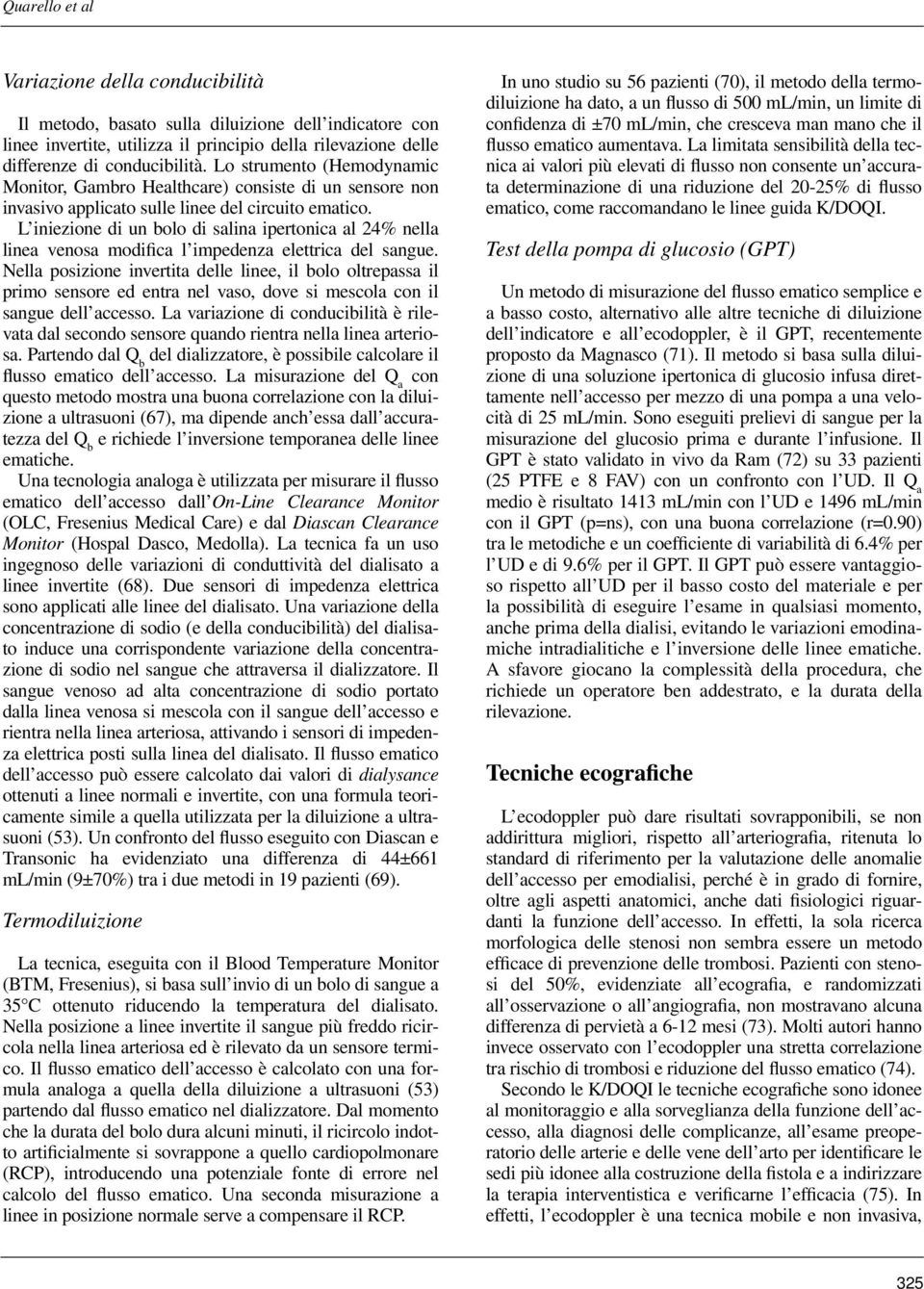 Quarello et al

Variazione della conducibilità

Il metodo, basato sulla diluizione dell'indicatore con linee invertite, utilizza il principio della rilevazione delle differenze di conducibilità. Lo strumento (Hemodynamic Monitor, Gambro Healthcare) consiste di un sensore non invasivo applicato sulle linee del circuito ematico. L'iniezione di un bolo di salina ipertonica al 24% nella linea venosa modifica l'impedenza elettrica del sangue. Nella posizione invertita delle linee, il bolo oltrepassa il primo sensore ed entra nel vaso, dove si mescola con il sangue dell'accesso. La variazione di conducibilità è rilevata dal secondo sensore quando rientra nella linea arteriosa. Partendo dal $Q_b$ del dializzatore, è possibile calcolare il flusso ematico dell'accesso. La misurazione del $Q_a$ con questo metodo mostra una buona correlazione con la diluizione a ultrasuoni (67), ma dipende anch'essa dall'accuratezza del $Q_b$ e richiede l'inversione temporanea delle linee ematiche.

Una tecnologia analoga è utilizzata per misurare il flusso ematico dell'accesso dall'On-Line Clearance Monitor (OLC, Fresenius Medical Care) e dal Diascan Clearance Monitor (Hospal Dasco, Medolla). La tecnica fa un uso ingegnoso delle variazioni di conduttività del dialisato a linee invertite (68). Due sensori di impedenza elettrica sono applicati alle linee del dialisato. Una variazione della concentrazione di sodio (e della conducibilità) del dialisato induce una corrispondente variazione della concentrazione di sodio nel sangue che attraversa il dializzatore. Il sangue venoso ad alta concentrazione di sodio portato dalla linea venosa si mescola con il sangue dell'accesso e rientra nella linea arteriosa, attivando i sensori di impedenza elettrica posti sulla linea del dialisato. Il flusso ematico dell'accesso può essere calcolato dai valori di dialysance ottenuti a linee normali e invertite, con una formula teoricamente simile a quella utilizzata per la diluizione a ultrasuoni (53). Un confronto del flusso eseguito con Diascan e Transonic ha evidenziato una differenza di 44±661 mL/min (9±70%) tra i due metodi in 19 pazienti (69).

Termodiluizione

La tecnica, eseguita con il Blood Temperature Monitor (BTM, Fresenius), si basa sull'invio di un bolo di sangue a 35°C ottenuto riducendo la temperatura del dialisato. Nella posizione a linee invertite il sangue più freddo ricircola nella linea arteriosa ed è rilevato da un sensore termico. Il flusso ematico dell'accesso è calcolato con una formula analoga a quella della diluizione a ultrasuoni (53) partendo dal flusso ematico nel dializzatore. Dal momento che la durata del bolo dura alcuni minuti, il ricircolo indotto artificialmente si sovrappone a quello cardiopolmonare (RCP), introducendo una potenziale fonte di errore nel calcolo del flusso ematico. Una seconda misurazione a linee in posizione normale serve a compensare il RCP.

In uno studio su 56 pazienti (70), il metodo della termodiluizione ha dato, a un flusso di 500 mL/min, un limite di confidenza di ±70 mL/min, che cresceva man mano che il flusso ematico aumentava. La limitata sensibilità della tecnica ai valori più elevati di flusso non consente un'accurata determinazione di una riduzione del 20-25% di flusso ematico, come raccomandano le linee guida K/DOQI.

Test della pompa di glucosio (GPT)

Un metodo di misurazione del flusso ematico semplice e a basso costo, alternativo alle altre tecniche di diluizione dell'indicatore e all'ecodoppler, è il GPT, recentemente proposto da Magnasco (71). Il metodo si basa sulla diluizione di una soluzione ipertonica di glucosio infusa direttamente nell'accesso per mezzo di una pompa a una velocità di 25 mL/min. Sono eseguiti prelievi di sangue per la misurazione del glucosio prima e durante l'infusione. Il GPT è stato validato in vivo da Ram (72) su 33 pazienti (25 PTFE e 8 FAV) con un confronto con l'UD. Il $Q_a$ medio è risultato 1413 mL/min con l'UD e 1496 mL/min con il GPT (p=ns), con una buona correlazione (r=0.90) tra le metodiche e un coefficiente di variabilità di 6.4% per l'UD e di 9.6% per il GPT. Il GPT può essere vantaggioso rispetto all'UD per il basso costo del materiale e per la possibilità di eseguire l'esame in qualsiasi momento, anche prima della dialisi, evitando le variazioni emodinamiche intradialitiche e l'inversione delle linee ematiche. A sfavore giocano la complessità della procedura, che richiede un operatore ben addestrato, e la durata della rilevazione.

Tecniche ecografiche

L'ecodoppler può dare risultati sovrapponibili, se non addirittura migliori, rispetto all'arteriografia, ritenuta lo standard di riferimento per la valutazione delle anomalie dell'accesso per emodialisi, perché è in grado di fornire, oltre agli aspetti anatomici, anche dati fisiologici riguardanti la funzione dell'accesso. In effetti, la sola ricerca morfologica delle stenosi non sembra essere un metodo efficace di prevenzione delle trombosi. Pazienti con stenosi del 50%, evidenziate all'ecografia, e randomizzati all'osservazione o all'angiografia, non mostravano alcuna differenza di pervietà a 6-12 mesi (73). Molti autori hanno invece osservato con l'ecodoppler una stretta correlazione tra rischio di trombosi e riduzione del flusso ematico (74).

Secondo le K/DOQI le tecniche ecografiche sono idonee al monitoraggio e alla sorveglianza della funzione dell'accesso, alla diagnosi delle complicanze, all'esame preoperatorio delle arterie e delle vene dell'arto per identificare le sedi più idonee alla costruzione della fistola e a indirizzare la terapia interventistica e verificarne l'efficacia (75). In effetti, l'ecodoppler è una tecnica mobile e non invasiva,

325